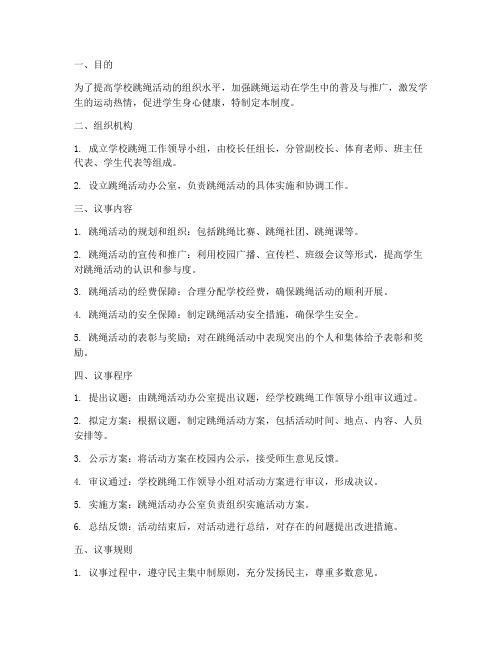 一、目的

为了提高学校跳绳活动的组织水平，加强跳绳运动在学生中的普及与推广，激发学生的运动热情，促进学生身心健康，特制定本制度。

二、组织机构

1. 成立学校跳绳工作领导小组，由校长任组长，分管副校长、体育老师、班主任代表、学生代表等组成。

2. 设立跳绳活动办公室，负责跳绳活动的具体实施和协调工作。

三、议事内容

1. 跳绳活动的规划和组织：包括跳绳比赛、跳绳社团、跳绳课等。

2. 跳绳活动的宣传和推广：利用校园广播、宣传栏、班级会议等形式，提高学生对跳绳活动的认识和参与度。

3. 跳绳活动的经费保障：合理分配学校经费，确保跳绳活动的顺利开展。

4. 跳绳活动的安全保障：制定跳绳活动安全措施，确保学生安全。

5. 跳绳活动的表彰与奖励：对在跳绳活动中表现突出的个人和集体给予表彰和奖励。

四、议事程序

1. 提出议题：由跳绳活动办公室提出议题，经学校跳绳工作领导小组审议通过。

2. 拟定方案：根据议题，制定跳绳活动方案，包括活动时间、地点、内容、人员安排等。

3. 公示方案：将活动方案在校园内公示，接受师生意见反馈。

4. 审议通过：学校跳绳工作领导小组对活动方案进行审议，形成决议。

5. 实施方案：跳绳活动办公室负责组织实施活动方案。

6. 总结反馈：活动结束后，对活动进行总结，对存在的问题提出改进措施。

五、议事规则

1. 议事过程中，遵守民主集中制原则，充分发扬民主，尊重多数意见。